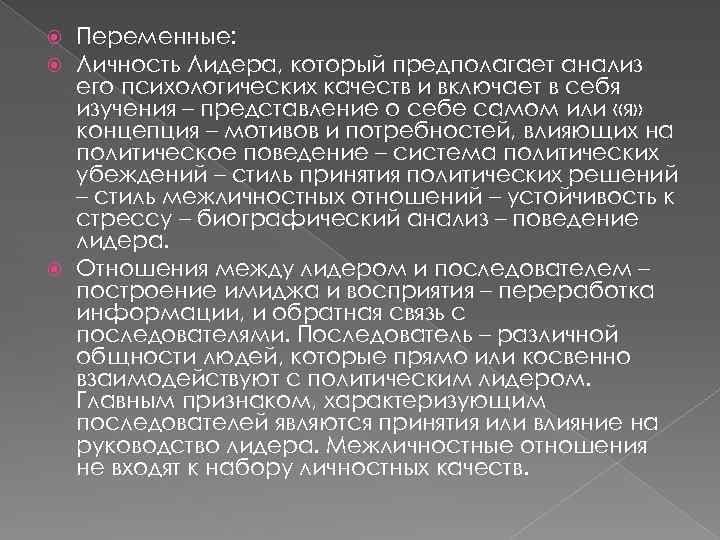 • Переменные:

• Личность Лидера, который предполагает анализ его психологических качеств и включает в себя изучения – представление о себе самом или «я» концепция – мотивов и потребностей, влияющих на политическое поведение – система политических убеждений – стиль принятия политических решений – стиль межличностных отношений – устойчивость к стрессу – биографический анализ – поведение лидера.

• Отношения между лидером и последователем – построение имиджа и восприятия – переработка информации, и обратная связь с последователями. Последователь – различной общности людей, которые прямо или косвенно взаимодействуют с политическим лидером. Главным признаком, характеризующим последователей являются принятия или влияние на руководство лидера. Межличностные отношения не входят к набору личностных качеств.